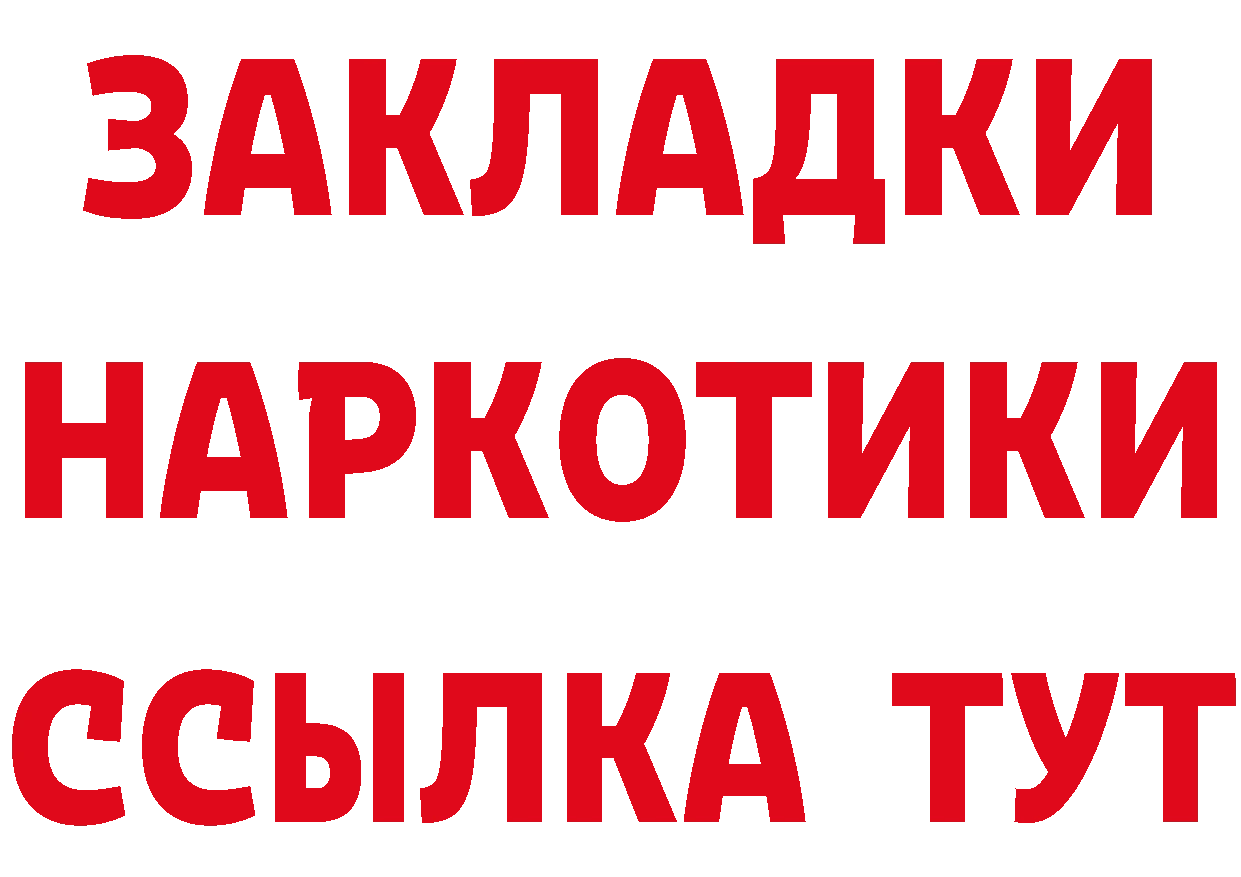 ЗАКЛАДКИ НАРКОТИКИ ССЫЛКА ТУТ